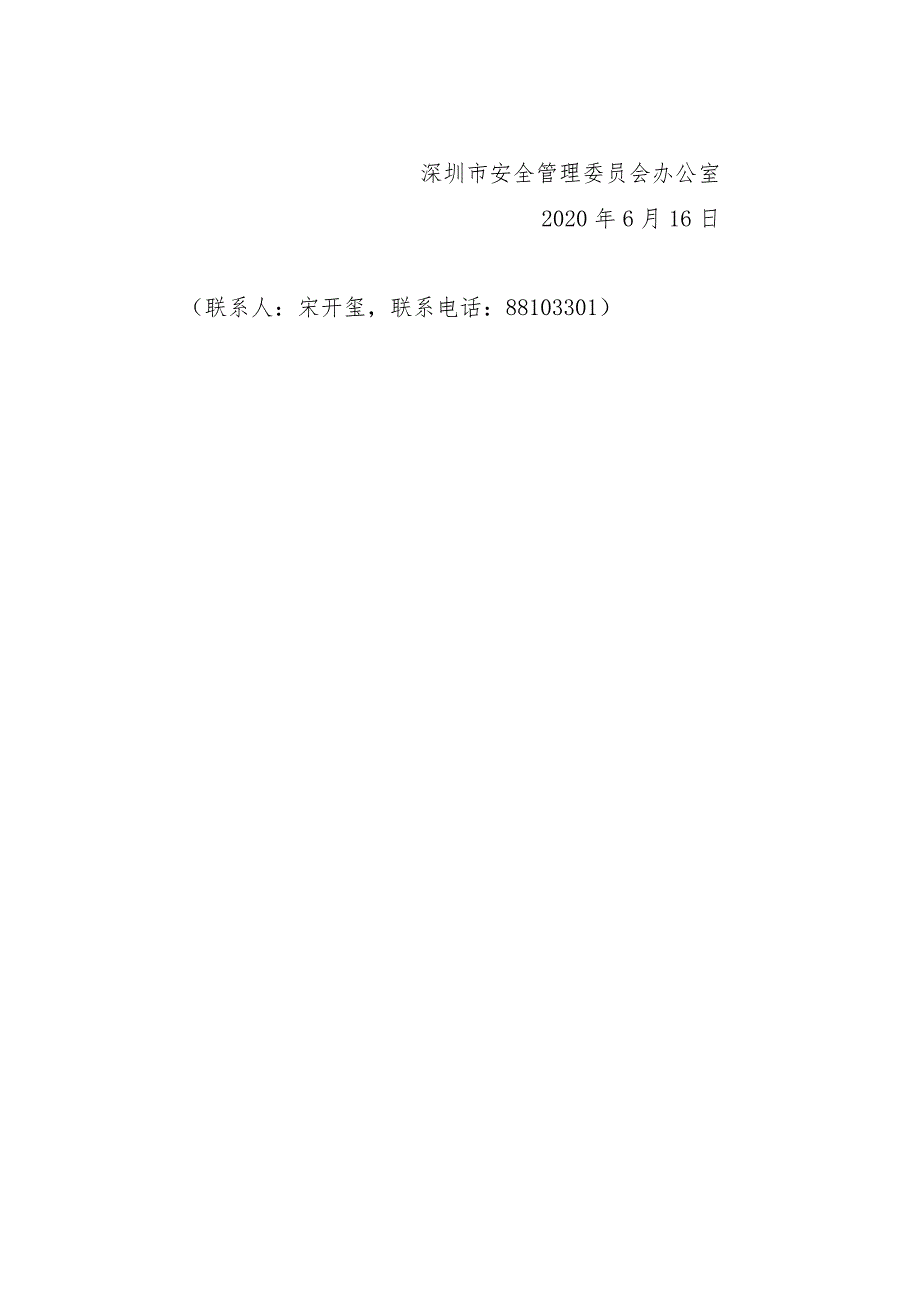 深圳市安全管理委员会办公室

2020 年 6 月 16 日

（联系人：宋开玺，联系电话：88103301）